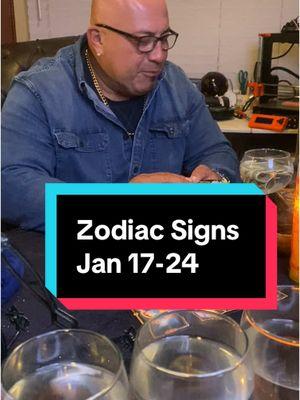 Zodiac Signs
Jan 17-24